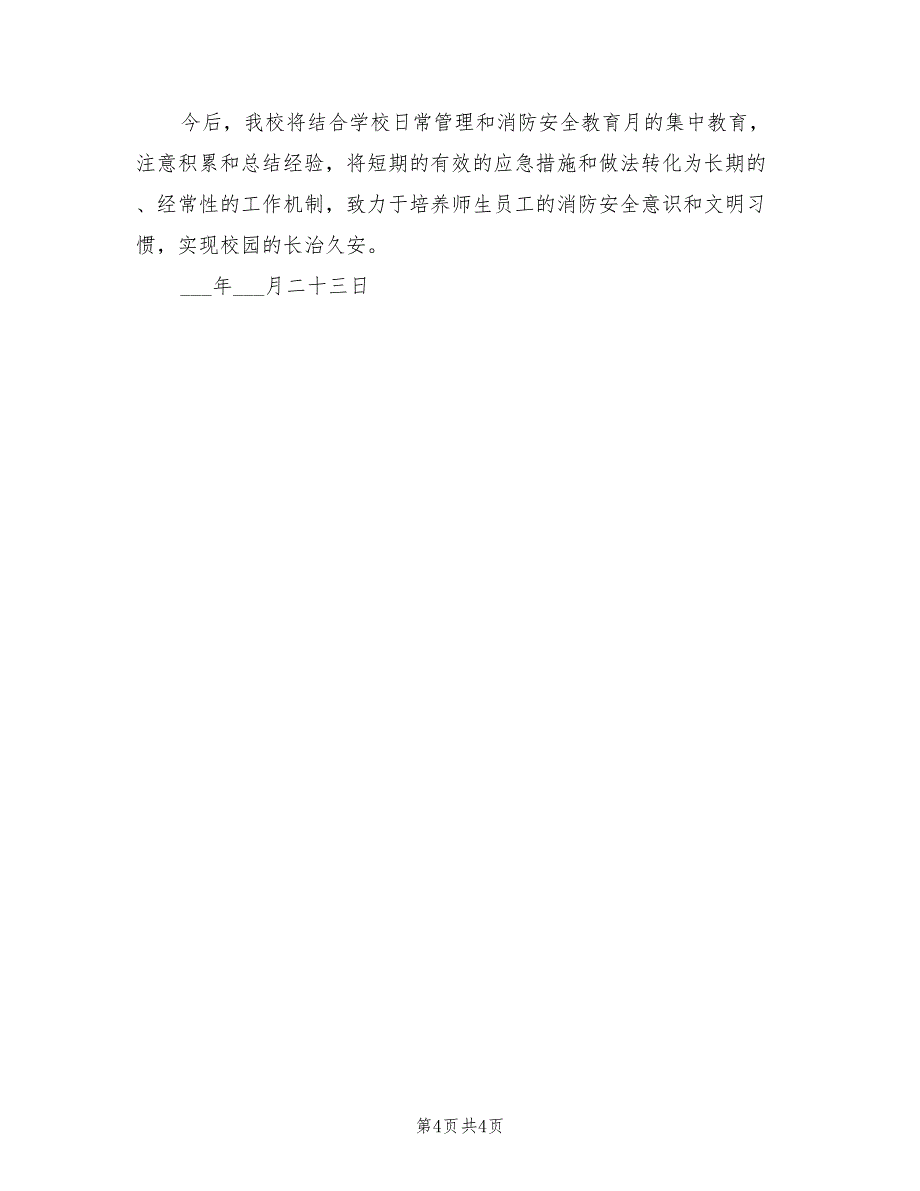 今后，我校将结合学校日常管理和消防安全教育月的集中教育，注意积累和总结经验，将短期的有效的应急措施和做法转化为长期的、经常性的工作机制，致力于培养师生员工的消防安全意识和文明习惯，实现校园的长治久安。

___年___月二十三日

第4页 共4页